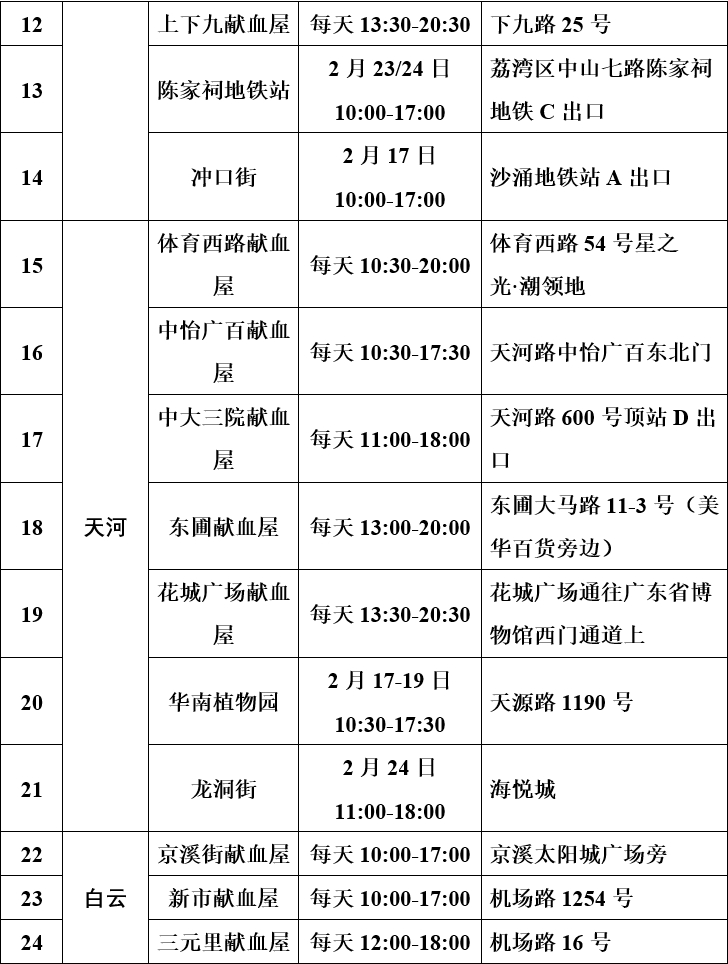 | 12 |  | 上下九献血屋 | 每天 13:30-20:30 | 下九路 25 号 |
|---|---|---|---|---|
| 13 |  | 陈家祠地铁站 | 2 月 23/24 日 10:00-17:00 | 荔湾区中山七路陈家祠地铁 C 出口 |
| 14 |  | 冲口街 | 2 月 17 日 10:00-17:00 | 沙涌地铁站 A 出口 |
| 15 | 天河 | 体育西路献血屋 | 每天 10:30-20:00 | 体育西路 54 号星之光·潮领地 |
| 16 | 天河 | 中怡广百献血屋 | 每天 10:30-17:30 | 天河路中怡广百东北门 |
| 17 | 天河 | 中大三院献血屋 | 每天 11:00-18:00 | 天河路 600 号顶站 D 出口 |
| 18 | 天河 | 东圃献血屋 | 每天 13:00-20:00 | 东圃大马路 11-3 号（美华百货旁边） |
| 19 | 天河 | 花城广场献血屋 | 每天 13:30-20:30 | 花城广场通往广东省博物馆西门通道上 |
| 20 | 天河 | 华南植物园 | 2 月 17-19 日 10:30-17:30 | 天源路 1190 号 |
| 21 | 天河 | 龙洞街 | 2 月 24 日 11:00-18:00 | 海悦城 |
| 22 | 白云 | 京溪街献血屋 | 每天 10:00-17:00 | 京溪太阳城广场旁 |
| 23 | 白云 | 新市献血屋 | 每天 10:00-17:00 | 机场路 1254 号 |
| 24 | 白云 | 三元里献血屋 | 每天 12:00-18:00 | 机场路 16 号 |